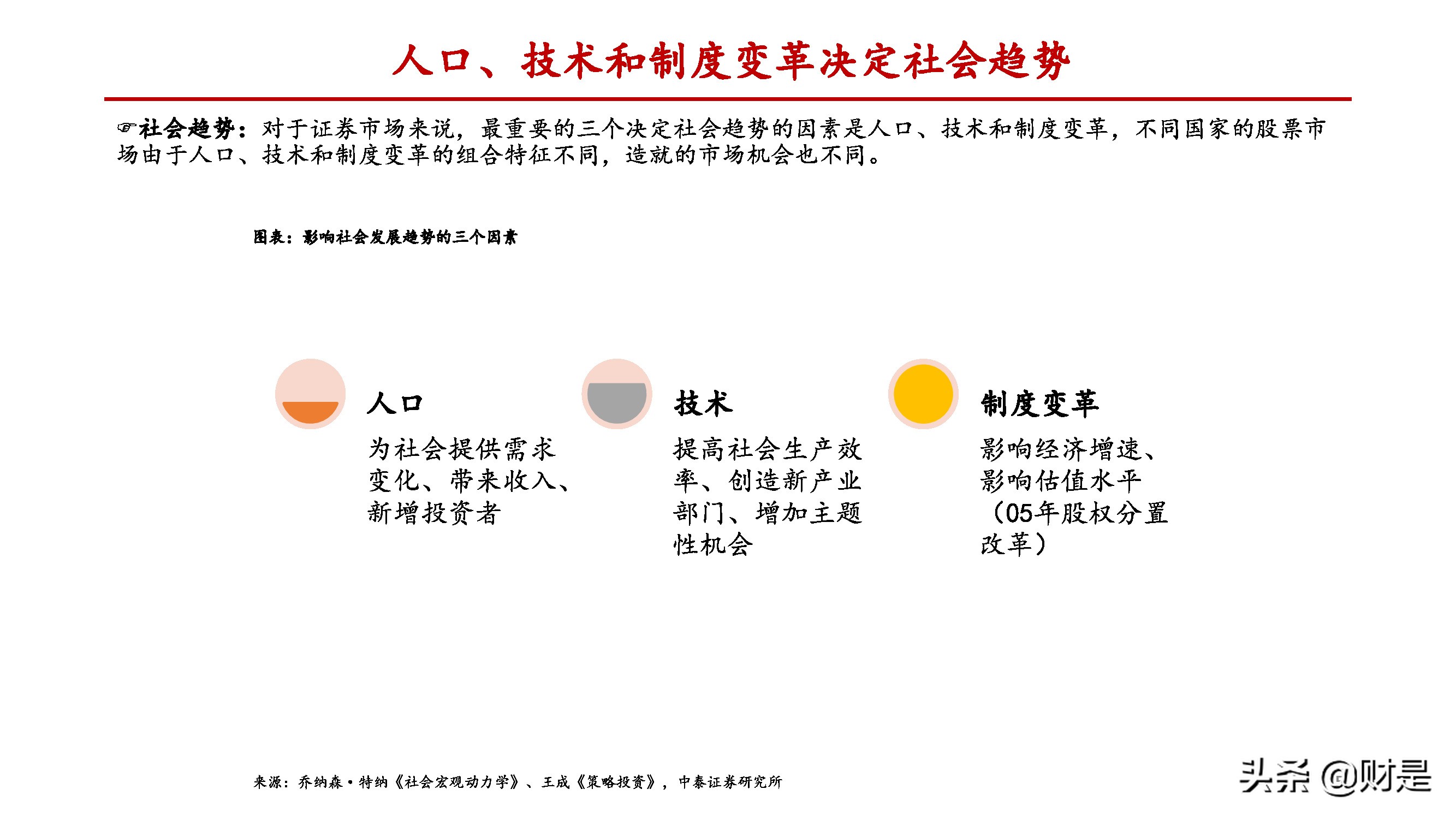 人口、技术和制度变革决定社会趋势

☞社会趋势：对于证券市场来说，最重要的三个决定社会趋势的因素是人口、技术和制度变革，不同国家的股票市场由于人口、技术和制度变革的组合特征不同，造就的市场机会也不同。

图表：影响社会发展趋势的三个因素

人口

为社会提供需求变化、带来收入、新增投资者

技术

提高社会生产效率、创造新产业部门、增加主题性机会

制度变革

影响经济增速、影响估值水平（05年股权分置改革）

来源：乔纳森·特纳《社会宏观动力学》、王成《策略投资》，中泰证券研究所

头条 @财是